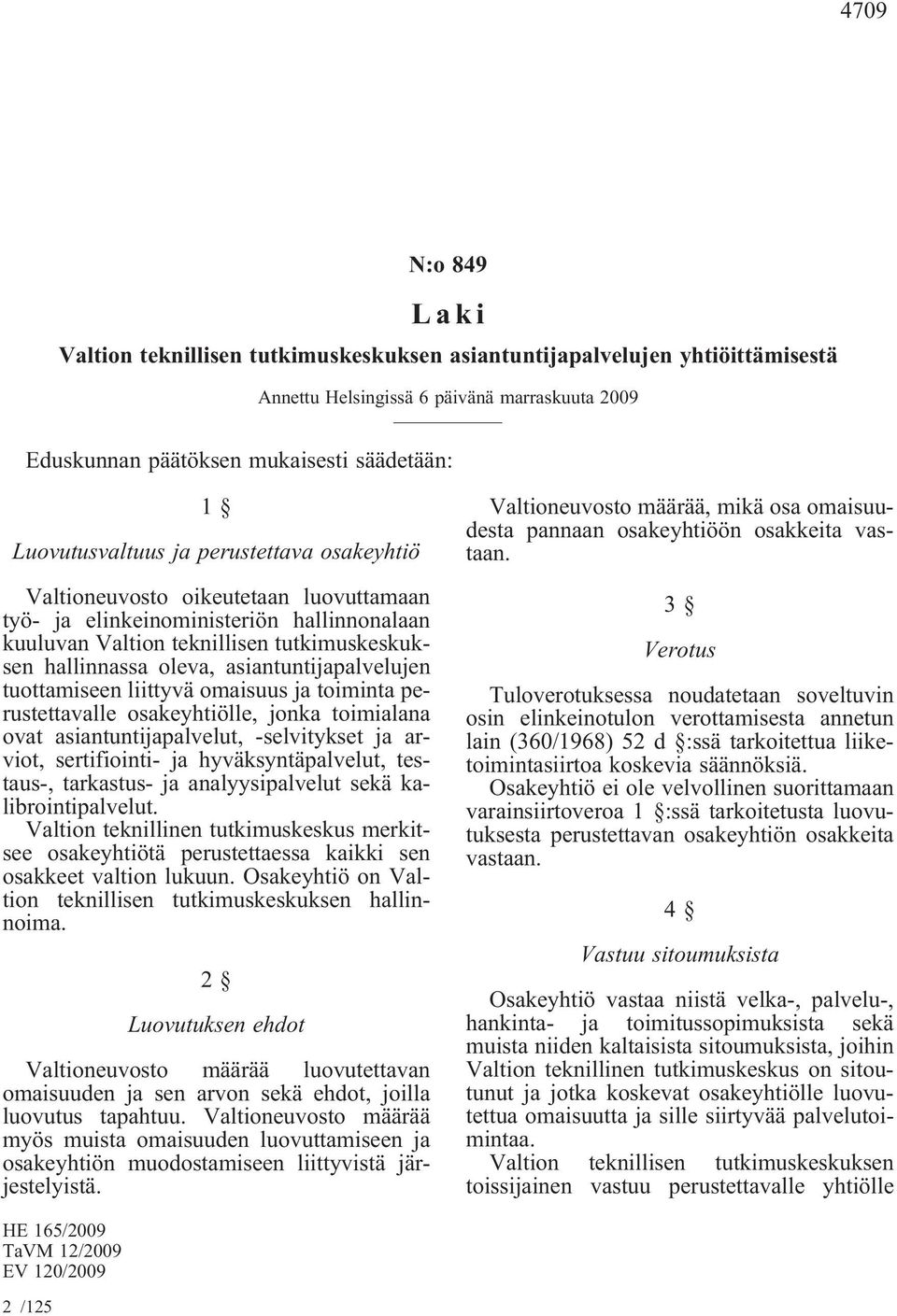 4709

N:o 849

Laki

Valtion teknillisen tutkimuskeskuksen asiantuntijapalvelujen yhtiöittämisestä

Annettu Helsingissä 6 päivänä marraskuuta 2009

Eduskunnan päätöksen mukaisesti säädetään:

1 §

Luovutusvaltuus ja perustettava osakeyhtiö

Valtioneuvosto oikeutetaan luovuttamaan työ- ja elinkeinoministeriön hallinnonalaan kuuluvan Valtion teknillisen tutkimuskeskuksen hallinnassa oleva, asiantuntijapalvelujen tuottamiseen liittyvä omaisuus ja toiminta perustettavalle osakeyhtiölle, jonka toimialana ovat asiantuntijapalvelut, -selvitykset ja arviot, sertifiointi- ja hyväksyntäpalvelut, testaus-, tarkastus- ja analyysipalvelut sekä kalibrointipalvelut.

Valtion teknillinen tutkimuskeskus merkitsee osakeyhtiötä perustettaessa kaikki sen osakkeet valtion lukuun. Osakeyhtiö on Valtion teknillisen tutkimuskeskuksen hallinnoima.

2 §

Luovutuksen ehdot

Valtioneuvosto määrää luovutettavan omaisuuden ja sen arvon sekä ehdot, joilla luovutus tapahtuu. Valtioneuvosto määrää myös muista omaisuuden luovuttamiseen ja osakeyhtiön muodostamiseen liittyvistä järjestelyistä.

Valtioneuvosto määrää, mikä osa omaisuudesta pannaan osakeyhtiöön osakkeita vastaan.

3 §

Verotus

Tuloverotuksessa noudatetaan soveltuvin osin elinkeinotulon verottamisesta annetun lain (360/1968) 52 d §:ssä tarkoitettua liiketoimintasiirtoa koskevia säännöksiä.

Osakeyhtiö ei ole velvollinen suorittamaan varainsiirtoveroa 1 §:ssä tarkoitetusta luovutuksesta perustettavan osakeyhtiön osakkeita vastaan.

4 §

Vastuu sitoumuksista

Osakeyhtiö vastaa niistä velka-, palvelu-, hankinta- ja toimitussopimuksista sekä muista niiden kaltaisista sitoumuksista, joihin Valtion teknillinen tutkimuskeskus on sitoutunut ja jotka koskevat osakeyhtiölle luovutettua omaisuutta ja sille siirtyvää palvelutoimintaa.

Valtion teknillisen tutkimuskeskuksen toissijainen vastuu perustettavalle yhtiölle

HE 165/2009
TaVM 12/2009
EV 120/2009

2 /125